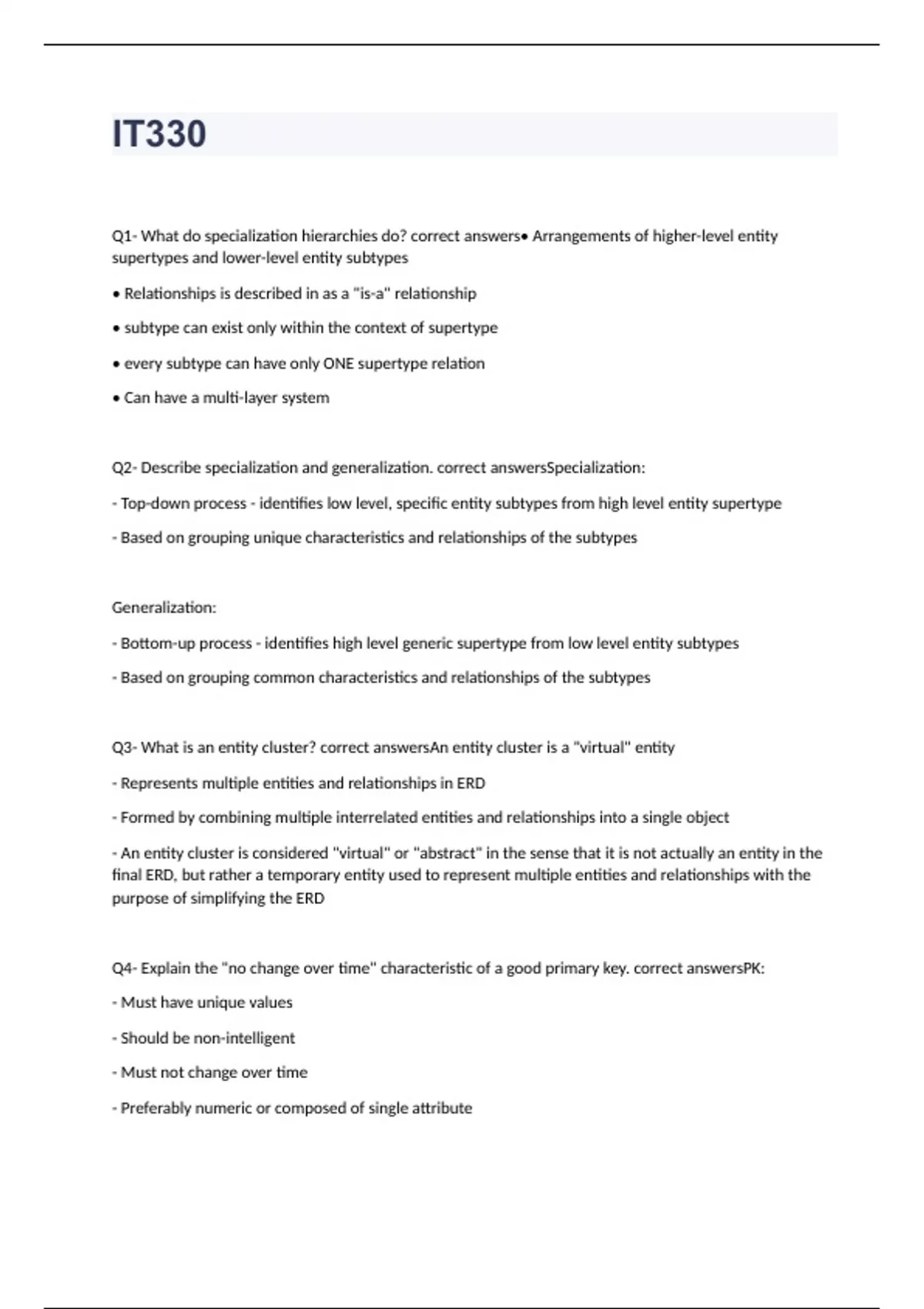 IT330

Q1- What do specialization hierarchies do? correct answers• Arrangements of higher-level entity supertypes and lower-level entity subtypes

• Relationships is described in as a "is-a" relationship

• subtype can exist only within the context of supertype

• every subtype can have only ONE supertype relation

• Can have a multi-layer system

Q2- Describe specialization and generalization. correct answersSpecialization:

- Top-down process - identifies low level, specific entity subtypes from high level entity supertype

- Based on grouping unique characteristics and relationships of the subtypes

Generalization:

- Bottom-up process - identifies high level generic supertype from low level entity subtypes

- Based on grouping common characteristics and relationships of the subtypes

Q3- What is an entity cluster? correct answersAn entity cluster is a "virtual" entity

- Represents multiple entities and relationships in ERD

- Formed by combining multiple interrelated entities and relationships into a single object

- An entity cluster is considered "virtual" or "abstract" in the sense that it is not actually an entity in the final ERD, but rather a temporary entity used to represent multiple entities and relationships with the purpose of simplifying the ERD

Q4- Explain the "no change over time" characteristic of a good primary key. correct answersPK:

- Must have unique values

- Should be non-intelligent

- Must not change over time

- Preferably numeric or composed of single attribute